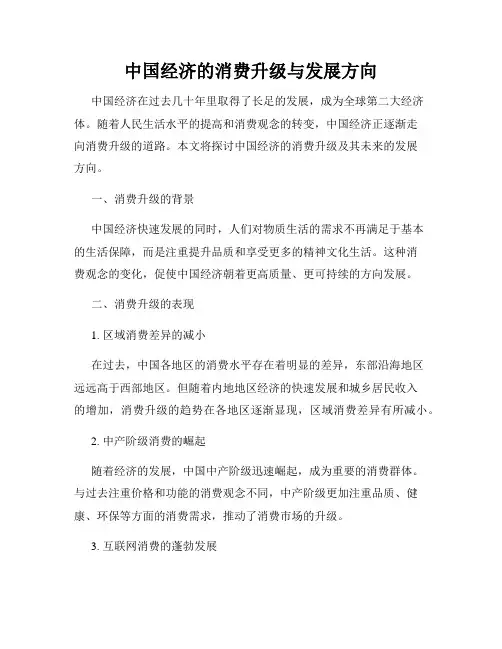 中国经济的消费升级与发展方向

中国经济在过去几十年里取得了长足的发展，成为全球第二大经济体。随着人民生活水平的提高和消费观念的转变，中国经济正逐渐走向消费升级的道路。本文将探讨中国经济的消费升级及其未来的发展方向。

一、消费升级的背景

中国经济快速发展的同时，人们对物质生活的需求不再满足于基本的生活保障，而是注重提升品质和享受更多的精神文化生活。这种消费观念的变化，促使中国经济朝着更高质量、更可持续的方向发展。

二、消费升级的表现

1. 区域消费差异的减小

在过去，中国各地区的消费水平存在着明显的差异，东部沿海地区远远高于西部地区。但随着内地地区经济的快速发展和城乡居民收入的增加，消费升级的趋势在各地区逐渐显现，区域消费差异有所减小。

2. 中产阶级消费的崛起

随着经济的发展，中国中产阶级迅速崛起，成为重要的消费群体。与过去注重价格和功能的消费观念不同，中产阶级更加注重品质、健康、环保等方面的消费需求，推动了消费市场的升级。

3. 互联网消费的蓬勃发展